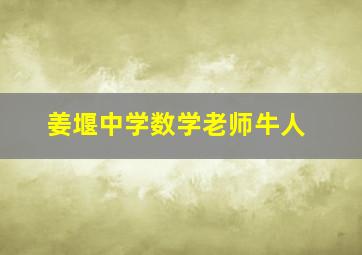 姜堰中学数学老师牛人